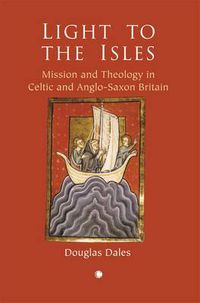 LIGHT TO THE ISLES

Mission and Theology in Celtic and Anglo-Saxon Britain

Douglas Dales